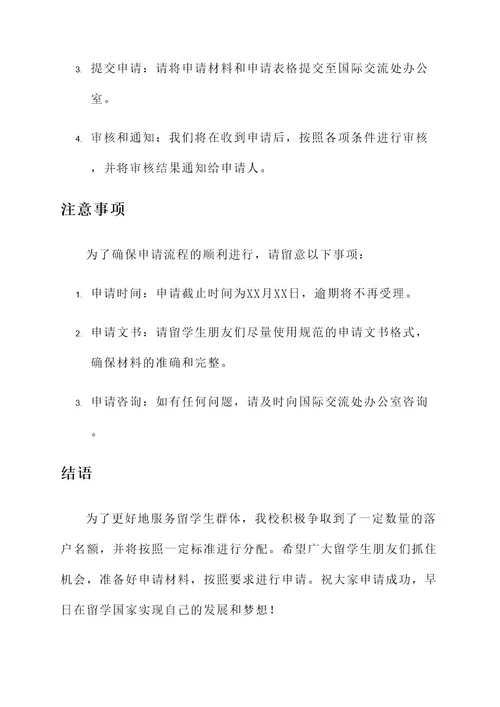 3. 提交申请：请将申请材料和申请表格提交至国际交流处办公室。

4. 审核和通知：我们将在收到申请后，按照各项条件进行审核，并将审核结果通知给申请人。

注意事项

为了确保申请流程的顺利进行，请留意以下事项：

1. 申请时间：申请截止时间为XX月XX日，逾期将不再受理。

2. 申请文书：请留学生朋友们尽量使用规范的申请文书格式，确保材料的准确和完整。

3. 申请咨询：如有任何问题，请及时向国际交流处办公室咨询。

结语

为了更好地服务留学生群体，我校积极争取到了一定数量的落户名额，并将按照一定标准进行分配。希望广大留学生朋友们抓住机会，准备好申请材料，按照要求进行申请。祝大家申请成功，早日在留学国家实现自己的发展和梦想！